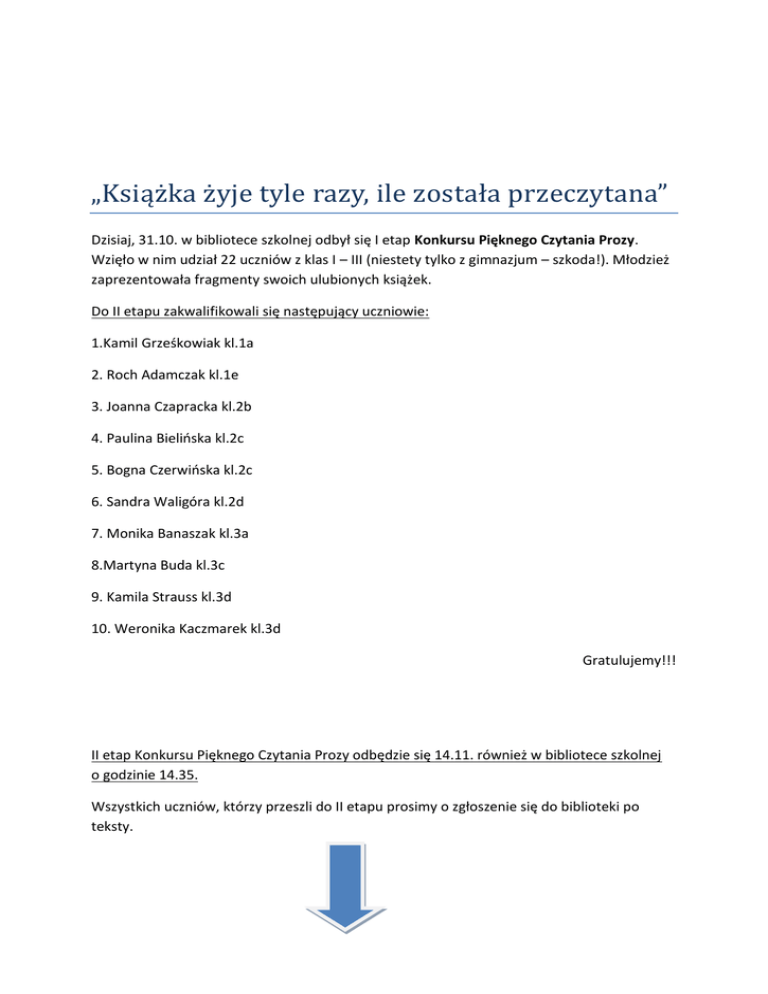 „Książka żyje tyle razy, ile została przeczytana”

Dzisiaj, 31.10. w bibliotece szkolnej odbył się I etap Konkursu Pięknego Czytania Prozy. Wzięło w nim udział 22 uczniów z klas I – III (niestety tylko z gimnazjum – szkoda!). Młodzież zaprezentowała fragmenty swoich ulubionych książek.

Do II etapu zakwalifikowali się następujący uczniowie:

1.Kamil Grześkowiak kl.1a

2. Roch Adamczak kl.1e

3. Joanna Czapracka kl.2b

4. Paulina Bielińska kl.2c

5. Bogna Czerwińska kl.2c

6. Sandra Waligóra kl.2d

7. Monika Banaszak kl.3a

8.Martyna Buda kl.3c

9. Kamila Strauss kl.3d

10. Weronika Kaczmarek kl.3d

Gratulujemy!!!

II etap Konkursu Pięknego Czytania Prozy odbędzie się 14.11. również w bibliotece szkolnej o godzinie 14.35.

Wszystkich uczniów, którzy przeszli do II etapu prosimy o zgłoszenie się do biblioteki po teksty.